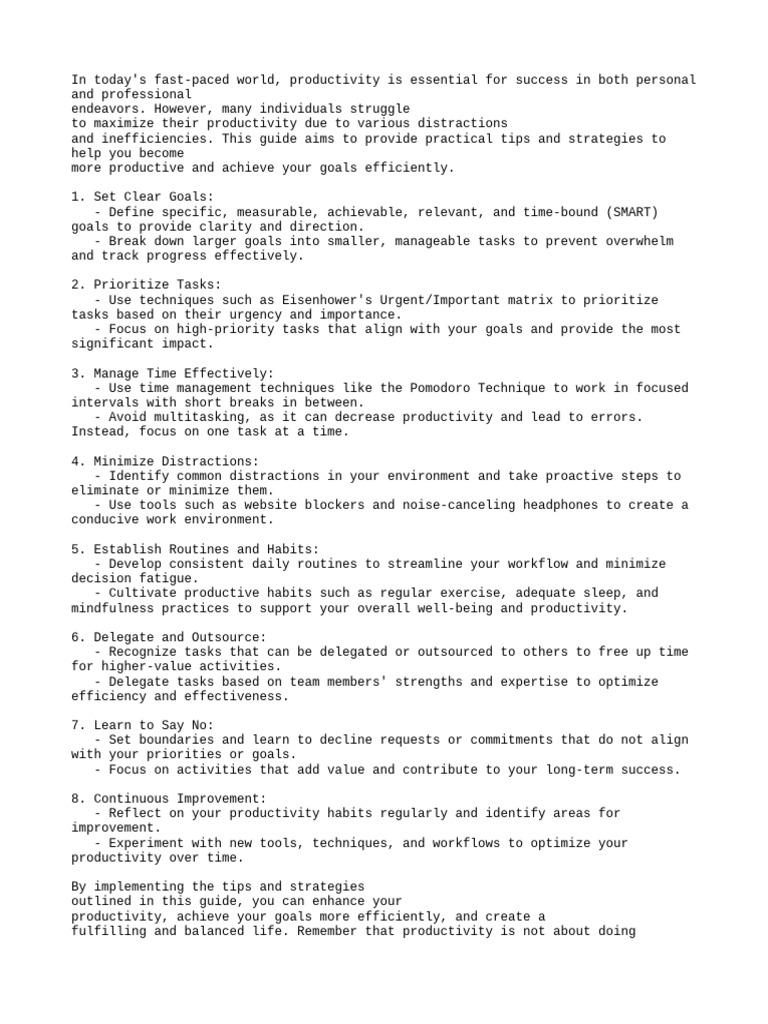 In today's fast-paced world, productivity is essential for success in both personal and professional endeavors. However, many individuals struggle to maximize their productivity due to various distractions and inefficiencies. This guide aims to provide practical tips and strategies to help you become more productive and achieve your goals efficiently.

1. Set Clear Goals:
   - Define specific, measurable, achievable, relevant, and time-bound (SMART) goals to provide clarity and direction.
   - Break down larger goals into smaller, manageable tasks to prevent overwhelm and track progress effectively.

2. Prioritize Tasks:
   - Use techniques such as Eisenhower's Urgent/Important matrix to prioritize tasks based on their urgency and importance.
   - Focus on high-priority tasks that align with your goals and provide the most significant impact.

3. Manage Time Effectively:
   - Use time management techniques like the Pomodoro Technique to work in focused intervals with short breaks in between.
   - Avoid multitasking, as it can decrease productivity and lead to errors. Instead, focus on one task at a time.

4. Minimize Distractions:
   - Identify common distractions in your environment and take proactive steps to eliminate or minimize them.
   - Use tools such as website blockers and noise-canceling headphones to create a conducive work environment.

5. Establish Routines and Habits:
   - Develop consistent daily routines to streamline your workflow and minimize decision fatigue.
   - Cultivate productive habits such as regular exercise, adequate sleep, and mindfulness practices to support your overall well-being and productivity.

6. Delegate and Outsource:
   - Recognize tasks that can be delegated or outsourced to others to free up time for higher-value activities.
   - Delegate tasks based on team members' strengths and expertise to optimize efficiency and effectiveness.

7. Learn to Say No:
   - Set boundaries and learn to decline requests or commitments that do not align with your priorities or goals.
   - Focus on activities that add value and contribute to your long-term success.

8. Continuous Improvement:
   - Reflect on your productivity habits regularly and identify areas for improvement.
   - Experiment with new tools, techniques, and workflows to optimize your productivity over time.

By implementing the tips and strategies outlined in this guide, you can enhance your productivity, achieve your goals more efficiently, and create a fulfilling and balanced life. Remember that productivity is not about doing